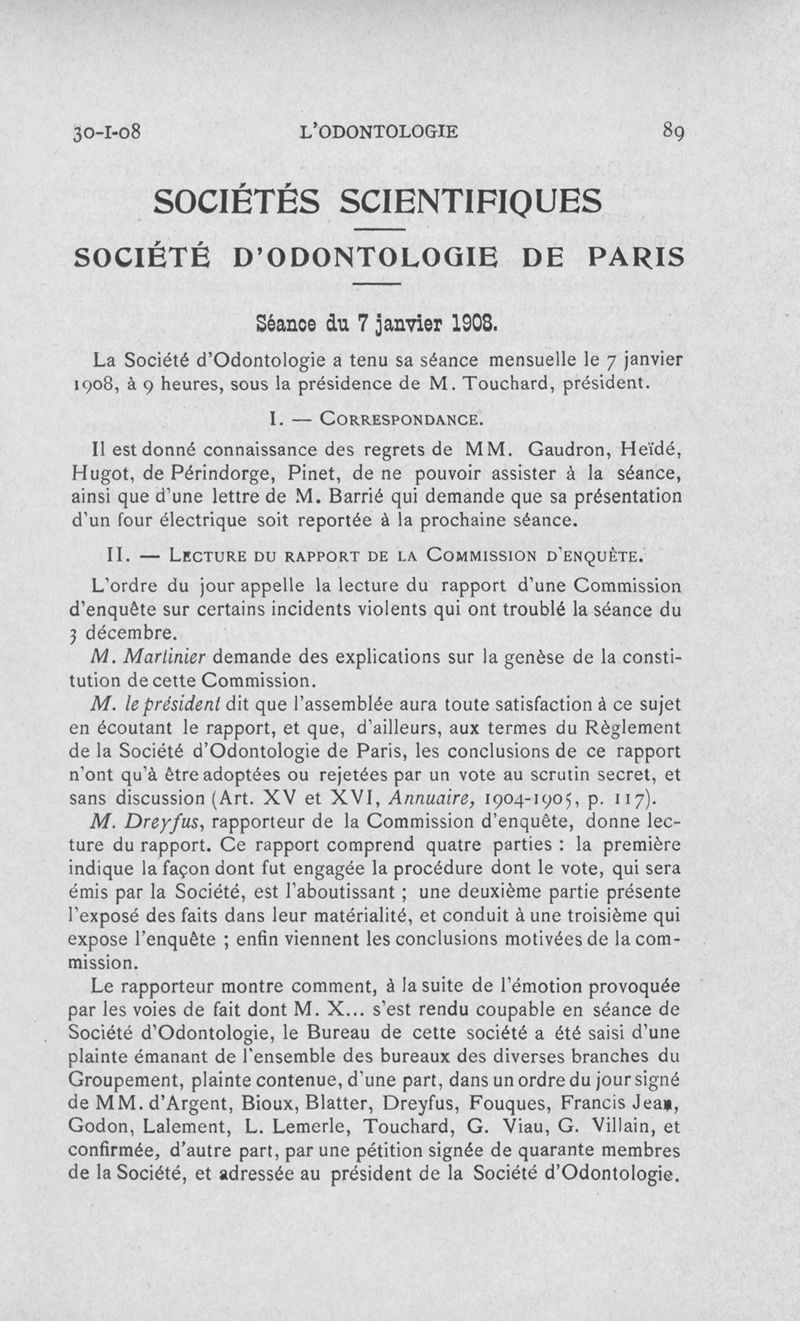 30-I-08 L'ODONTOLOGIE 89

SOCIÉTÉS SCIENTIFIQUES

SOCIÉTÉ D'ODONTOLOGIE DE PARIS

Séance du 7 janvier 1908.

La Société d'Odontologie a tenu sa séance mensuelle le 7 janvier 1908, à 9 heures, sous la présidence de M. Touchard, président.

I. — CORRESPONDANCE.

Il est donné connaissance des regrets de MM. Gaudron, Heïdé, Hugot, de Périndorge, Pinet, de ne pouvoir assister à la séance, ainsi que d'une lettre de M. Barrié qui demande que sa présentation d'un four électrique soit reportée à la prochaine séance.

II. — LECTURE DU RAPPORT DE LA COMMISSION D'ENQUÊTE.

L'ordre du jour appelle la lecture du rapport d'une Commission d'enquête sur certains incidents violents qui ont troublé la séance du 3 décembre.

M. Martinier demande des explications sur la genèse de la constitution de cette Commission.

M. le président dit que l'assemblée aura toute satisfaction à ce sujet en écoutant le rapport, et que, d'ailleurs, aux termes du Règlement de la Société d'Odontologie de Paris, les conclusions de ce rapport n'ont qu'à être adoptées ou rejetées par un vote au scrutin secret, et sans discussion (Art. XV et XVI, Annuaire, 1904-1905, p. 117).

M. Dreyfus, rapporteur de la Commission d'enquête, donne lecture du rapport. Ce rapport comprend quatre parties : la première indique la façon dont fut engagée la procédure dont le vote, qui sera émis par la Société, est l'aboutissant ; une deuxième partie présente l'exposé des faits dans leur matérialité, et conduit à une troisième qui expose l'enquête ; enfin viennent les conclusions motivées de la commission.

Le rapporteur montre comment, à la suite de l'émotion provoquée par les voies de fait dont M. X... s'est rendu coupable en séance de Société d'Odontologie, le Bureau de cette société a été saisi d'une plainte émanant de l'ensemble des bureaux des diverses branches du Groupement, plainte contenue, d'une part, dans un ordre du jour signé de MM. d'Argent, Bioux, Blatter, Dreyfus, Fouques, Francis Jean, Godon, Lalement, L. Lemerle, Touchard, G. Viau, G. Villain, et confirmée, d'autre part, par une pétition signée de quarante membres de la Société, et adressée au président de la Société d'Odontologie.